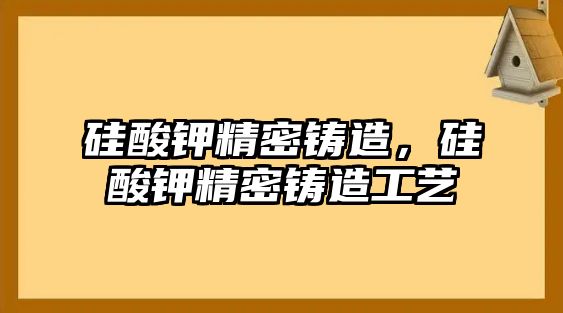 硅酸钾精密铸造，硅酸钾精密铸造工艺